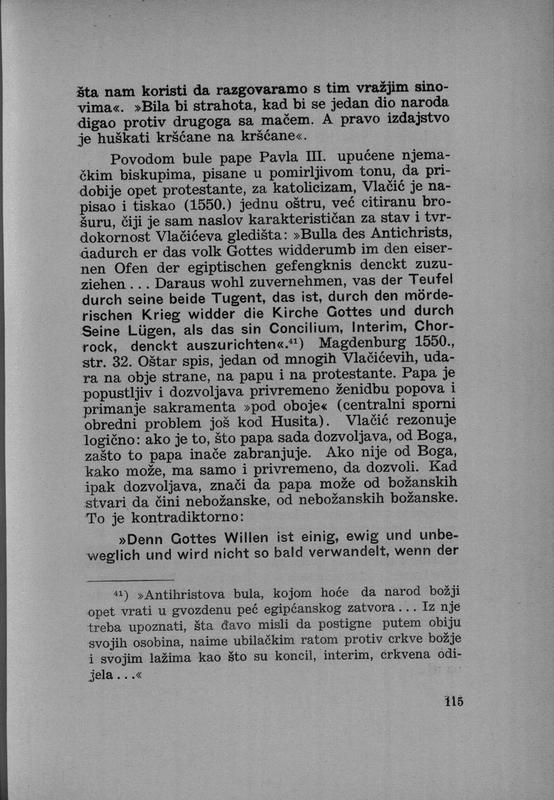 šta nam koristi da razgovaramo s tim vražjim sinovima«. »Bila bi strahota, kad bi se jedan dio naroda digao protiv drugoga sa mačem. A pravo izdajstvo je huškati kršćane na kršćane«.

Povodom bule pape Pavla III. upućene njemačkim biskupima, pisane u pomirljivom tonu, da pridobije opet protestante, za katolicizam, Vlačić je napisao i tiskao (1550.) jednu oštru, već citiranu brošuru, čiji je sam naslov karakterističan za stav i tvrdokornost Vlačićeva gledišta: »Bulla des Antichrists, dadurch er das volk Gottes widderumb im den eisernen Ofen der egiptischen gefengknis denckt zuzuziehen . . . Daraus wohl zuvernehmen, vas der Teufel durch seine beide Tugent, das ist, durch den mörderischen Krieg widder die Kirche Gottes und durch Seine Lügen, als das sin Concilium, Interim, Chorrock, denckt auszurichten«.$^{41}$) Magdenburg 1550., str. 32. Oštar spis, jedan od mnogih Vlačićevih, udara na obje strane, na papu i na protestante. Papa je popustljiv i dozvoljava privremeno ženidbu popova i primanje sakramenta »pod oboje« (centralni sporni obredni problem još kod Husita). Vlačić rezonuje logično: ako je to, što papa sada dozvoljava, od Boga, zašto to papa inače zabranjuje. Ako nije od Boga, kako može, ma samo i privremeno, da dozvoli. Kad ipak dozvoljava, znači da papa može od božanskih stvari da čini nebožanske, od nebožanskih božanske. To je kontradiktorno:

»Denn Gottes Willen ist einig, ewig und unbeweglich und wird nicht so bald verwandelt, wenn der

$^{41}$) »Antihristova bula, kojom hoće da narod božji opet vrati u gvozdenu peć egipćanskog zatvora . . . Iz nje treba upoznati, šta đavo misli da postigne putem obiju svojih osobina, naime ubilačkim ratom protiv crkve božje i svojim lažima kao što su koncil, interim, crkvena odijela . . .«

115